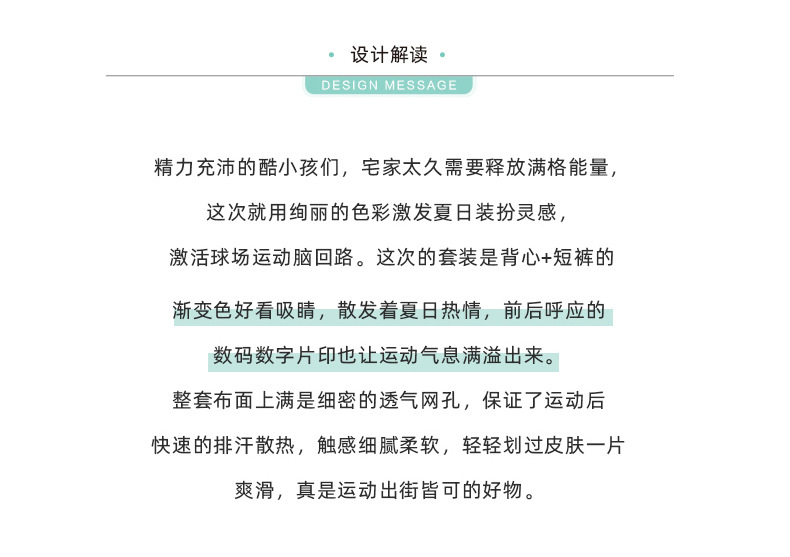 • 设计解读 •

DESIGN MESSAGE

精力充沛的酷小孩们，宅家太久需要释放满格能量，
这次就用绚丽的色彩激发夏日装扮灵感，
激活球场运动脑回路。这次的套装是背心+短裤的
渐变色好看吸睛，散发着夏日热情，前后呼应的
数码数字片印也让运动气息满溢出来。
整套布面上满是细密的透气网孔，保证了运动后
快速的排汗散热，触感细腻柔软，轻轻划过皮肤一片
爽滑，真是运动出街皆可的好物。